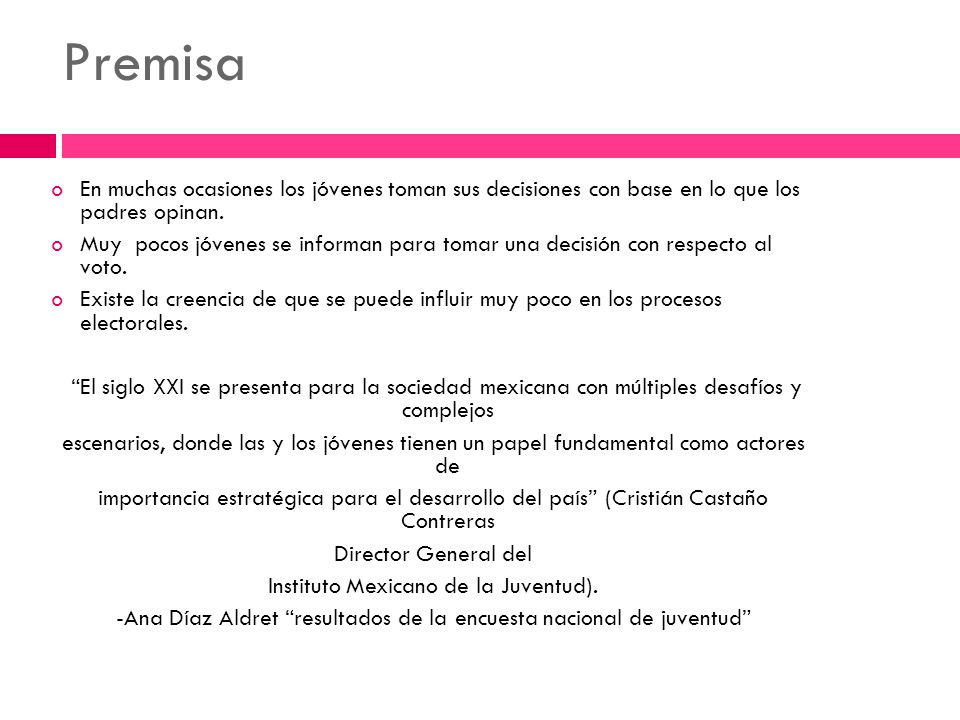 Premisa

En muchas ocasiones los jóvenes toman sus decisiones con base en lo que los padres opinan.

Muy pocos jóvenes se informan para tomar una decisión con respecto al voto.

Existe la creencia de que se puede influir muy poco en los procesos electorales.

“El siglo XXI se presenta para la sociedad mexicana con múltiples desafíos y complejos

escenarios, donde las y los jóvenes tienen un papel fundamental como actores de

importancia estratégica para el desarrollo del país” (Cristián Castaño Contreras

Director General del

Instituto Mexicano de la Juventud).

-Ana Díaz Aldret “resultados de la encuesta nacional de juventud”